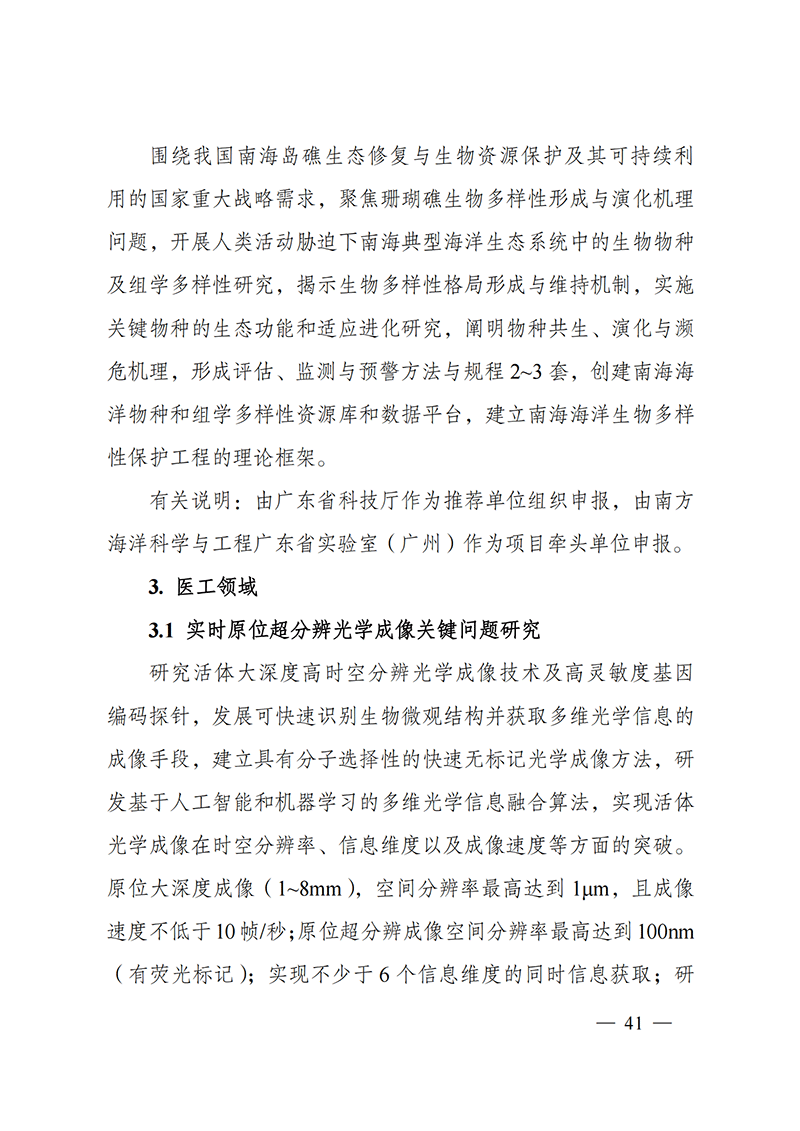 围绕我国南海岛礁生态修复与生物资源保护及其可持续利用的国家重大战略需求，聚焦珊瑚礁生物多样性形成与演化机理问题，开展人类活动胁迫下南海典型海洋生态系统中的生物物种及组学多样性研究，揭示生物多样性格局形成与维持机制，实施关键物种的生态功能和适应进化研究，阐明物种共生、演化与濒危机理，形成评估、监测与预警方法与规程 2~3 套，创建南海海洋物种和组学多样性资源库和数据平台，建立南海海洋生物多样性保护工程的理论框架。

有关说明：由广东省科技厅作为推荐单位组织申报，由南方海洋科学与工程广东省实验室（广州）作为项目牵头单位申报。

3. 医工领域

3.1 实时原位超分辨光学成像关键问题研究

研究活体大深度高时空分辨光学成像技术及高灵敏度基因编码探针，发展可快速识别生物微观结构并获取多维光学信息的成像手段，建立具有分子选择性的快速无标记光学成像方法，研发基于人工智能和机器学习的多维光学信息融合算法，实现活体光学成像在时空分辨率、信息维度以及成像速度等方面的突破。原位大深度成像（1~8mm），空间分辨率最高达到 1μm，且成像速度不低于 10 帧/秒；原位超分辨成像空间分辨率最高达到 100nm（有荧光标记）；实现不少于 6 个信息维度的同时信息获取；研

— 41 —